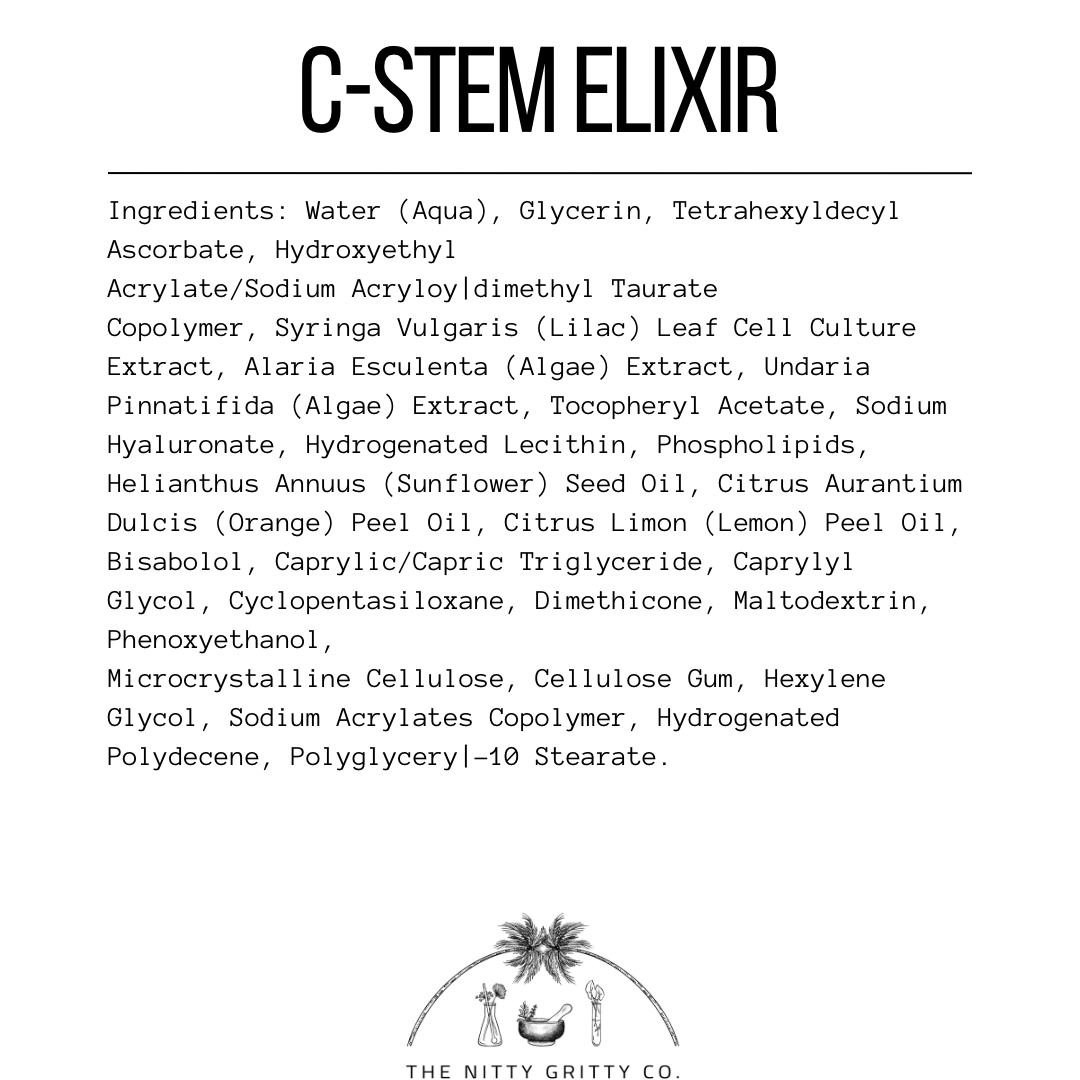 C-STEM ELIXIR

Ingredients: Water (Aqua), Glycerin, Tetrahexyldecyl Ascorbate, Hydroxyethyl Acrylate/Sodium Acryloy|dimethyl Taurate Copolymer, Syringa Vulgaris (Lilac) Leaf Cell Culture Extract, Alaria Esculenta (Algae) Extract, Undaria Pinnatifida (Algae) Extract, Tocopheryl Acetate, Sodium Hyaluronate, Hydrogenated Lecithin, Phospholipids, Helianthus Annuus (Sunflower) Seed Oil, Citrus Aurantium Dulcis (Orange) Peel Oil, Citrus Limon (Lemon) Peel Oil, Bisabolol, Caprylic/Capric Triglyceride, Caprylyl Glycol, Cyclopentasiloxane, Dimethicone, Maltodextrin, Phenoxyethanol, Microcrystalline Cellulose, Cellulose Gum, Hexylene Glycol, Sodium Acrylates Copolymer, Hydrogenated Polydecene, Polyglycery|-10 Stearate.

THE NITTY GRITTY CO.